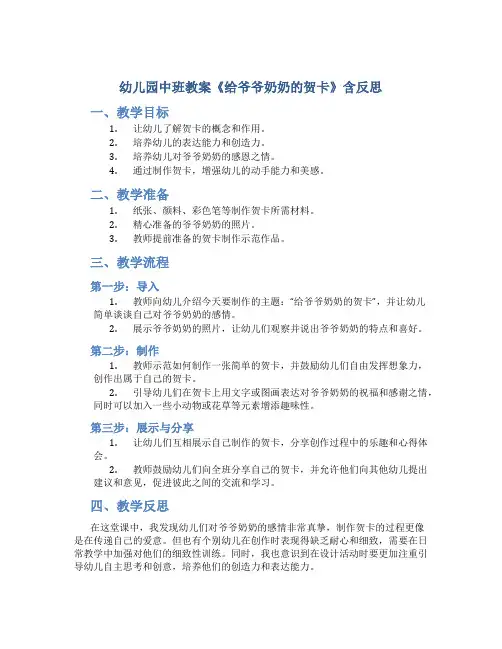 幼儿园中班教案《给爷爷奶奶的贺卡》含反思

一、教学目标

1. 让幼儿了解贺卡的概念和作用。
2. 培养幼儿的表达能力和创造力。
3. 培养幼儿对爷爷奶奶的感恩之情。
4. 通过制作贺卡，增强幼儿的动手能力和美感。

二、教学准备

1. 纸张、颜料、彩色笔等制作贺卡所需材料。
2. 精心准备的爷爷奶奶的照片。
3. 教师提前准备的贺卡制作示范作品。

三、教学流程

第一步：导入

1. 教师向幼儿介绍今天要制作的主题：“给爷爷奶奶的贺卡”，并让幼儿简单谈谈自己对爷爷奶奶的感情。
2. 展示爷爷奶奶的照片，让幼儿们观察并说出爷爷奶奶的特点和喜好。

第二步：制作

1. 教师示范如何制作一张简单的贺卡，并鼓励幼儿们自由发挥想象力，创作出属于自己的贺卡。
2. 引导幼儿们在贺卡上用文字或图画表达对爷爷奶奶的祝福和感谢之情，同时可以加入一些小动物或花草等元素增添趣味性。

第三步：展示与分享

1. 让幼儿们互相展示自己制作的贺卡，分享创作过程中的乐趣和心得体会。
2. 教师鼓励幼儿们向全班分享自己的贺卡，并允许他们向其他幼儿提出建议和意见，促进彼此之间的交流和学习。

四、教学反思

在这堂课中，我发现幼儿们对爷爷奶奶的感情非常真挚，制作贺卡的过程更像是在传递自己的爱意。但也有个别幼儿在创作时表现得缺乏耐心和细致，需要在日常教学中加强对他们的细致性训练。同时，我也意识到在设计活动时要更加注重引导幼儿自主思考和创意，培养他们的创造力和表达能力。